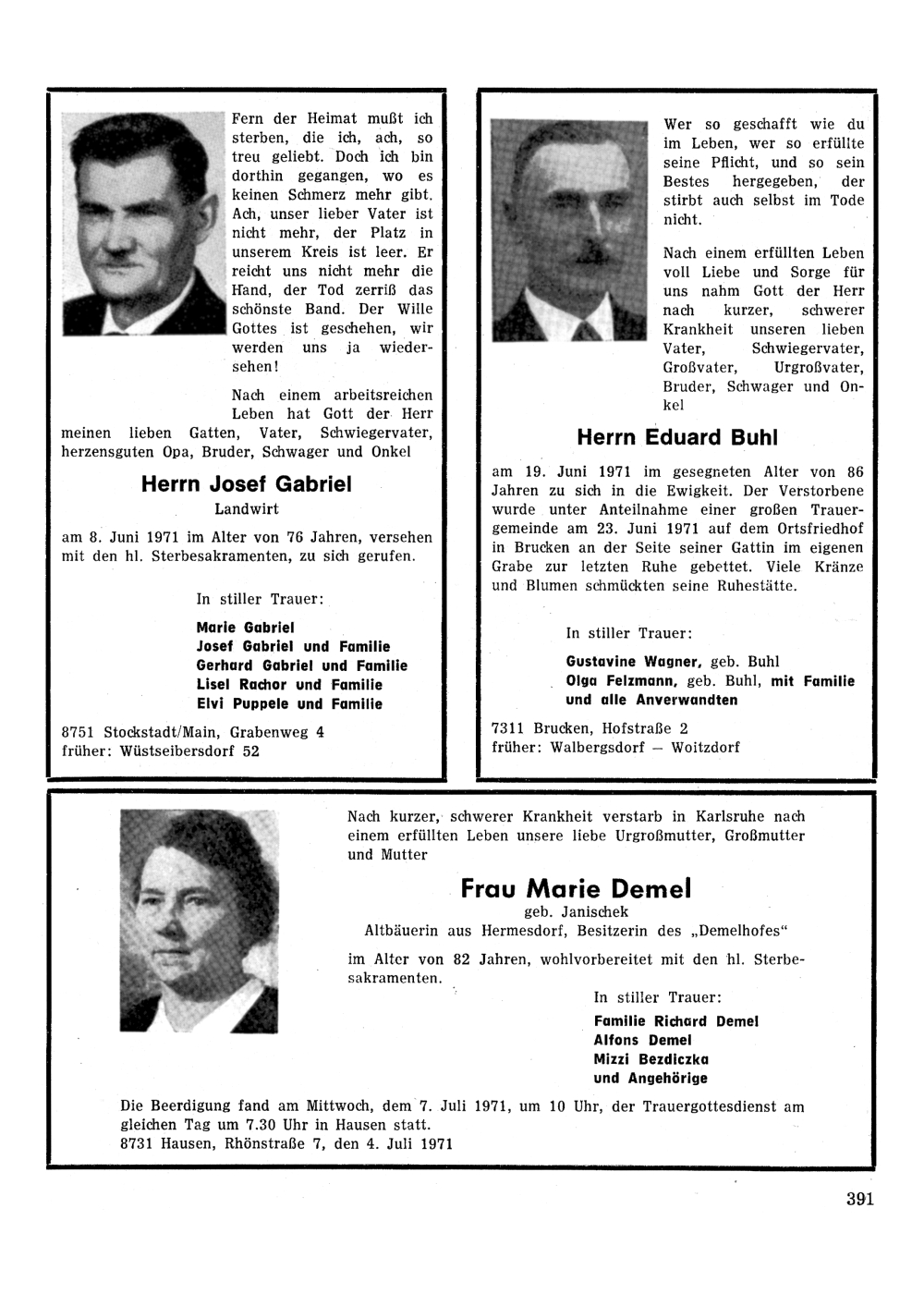 Fern der Heimat mußt ich sterben, die ich, ach, so treu geliebt. Doch ich bin dorthin gegangen, wo es keinen Schmerz mehr gibt. Ach, unser lieber Vater ist nicht mehr, der Platz in unserem Kreis ist leer. Er reicht uns nicht mehr die Hand, der Tod zerriß das schönste Band. Der Wille Gottes ist geschehen, wir werden uns ja wiedersehen!

Nach einem arbeitsreichen Leben hat Gott der Herr meinen lieben Gatten, Vater, Schwiegervater, herzensguten Opa, Bruder, Schwager und Onkel

Herrn Josef Gabriel

Landwirt

am 8. Juni 1971 im Alter von 76 Jahren, versehen mit den hl. Sterbesakramenten, zu sich gerufen.

In stiller Trauer:

Marie Gabriel
Josef Gabriel und Familie
Gerhard Gabriel und Familie
Lisel Rachor und Familie
Elvi Puppele und Familie

8751 Stockstadt/Main, Grabenweg 4
früher: Wüstseibersdorf 52

Wer so geschafft wie du im Leben, wer so erfüllte seine Pflicht, und so sein Bestes hergegeben, der stirbt auch selbst im Tode nicht.

Nach einem erfüllten Leben voll Liebe und Sorge für uns nahm Gott der Herr nach kurzer, schwerer Krankheit unseren lieben Vater, Schwiegervater, Großvater, Urgroßvater, Bruder, Schwager und Onkel

Herrn Eduard Buhl

am 19. Juni 1971 im gesegneten Alter von 86 Jahren zu sich in die Ewigkeit. Der Verstorbene wurde unter Anteilnahme einer großen Trauergemeinde am 23. Juni 1971 auf dem Ortsfriedhof in Brucken an der Seite seiner Gattin im eigenen Grabe zur letzten Ruhe gebettet. Viele Kränze und Blumen schmückten seine Ruhestätte.

In stiller Trauer:

Gustavine Wagner, geb. Buhl
Olga Felzmann, geb. Buhl, mit Familie
und alle Anverwandten

7311 Brucken, Hofstraße 2
früher: Walbergsdorf — Woitzdorf

Nach kurzer, schwerer Krankheit verstarb in Karlsruhe nach einem erfüllten Leben unsere liebe Urgroßmutter, Großmutter und Mutter

Frau Marie Demel

geb. Janischek
Altbäuerin aus Hermesdorf, Besitzerin des „Demelhofes"

im Alter von 82 Jahren, wohlvorbereitet mit den hl. Sterbesakramenten.

In stiller Trauer:

Familie Richard Demel
Alfons Demel
Mizzi Bezdiczka
und Angehörige

Die Beerdigung fand am Mittwoch, dem 7. Juli 1971, um 10 Uhr, der Trauergottesdienst am gleichen Tag um 7.30 Uhr in Hausen statt.
8731 Hausen, Rhönstraße 7, den 4. Juli 1971

391